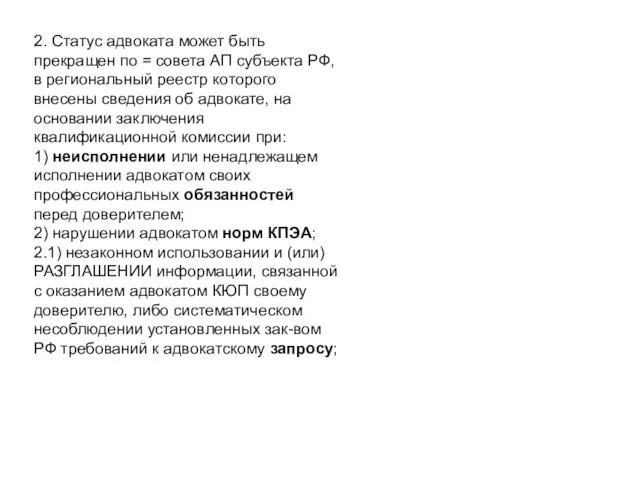 2. Статус адвоката может быть прекращен по = совета АП субъекта РФ, в региональный реестр которого внесены сведения об адвокате, на основании заключения квалификационной комиссии при:
1) неисполнении или ненадлежащем исполнении адвокатом своих профессиональных обязанностей перед доверителем;
2) нарушении адвокатом норм КПЭА;
2.1) незаконном использовании и (или) РАЗГЛАШЕНИИ информации, связанной с оказанием адвокатом КЮП своему доверителю, либо систематическом несоблюдении установленных зак-вом РФ требований к адвокатскому запросу;